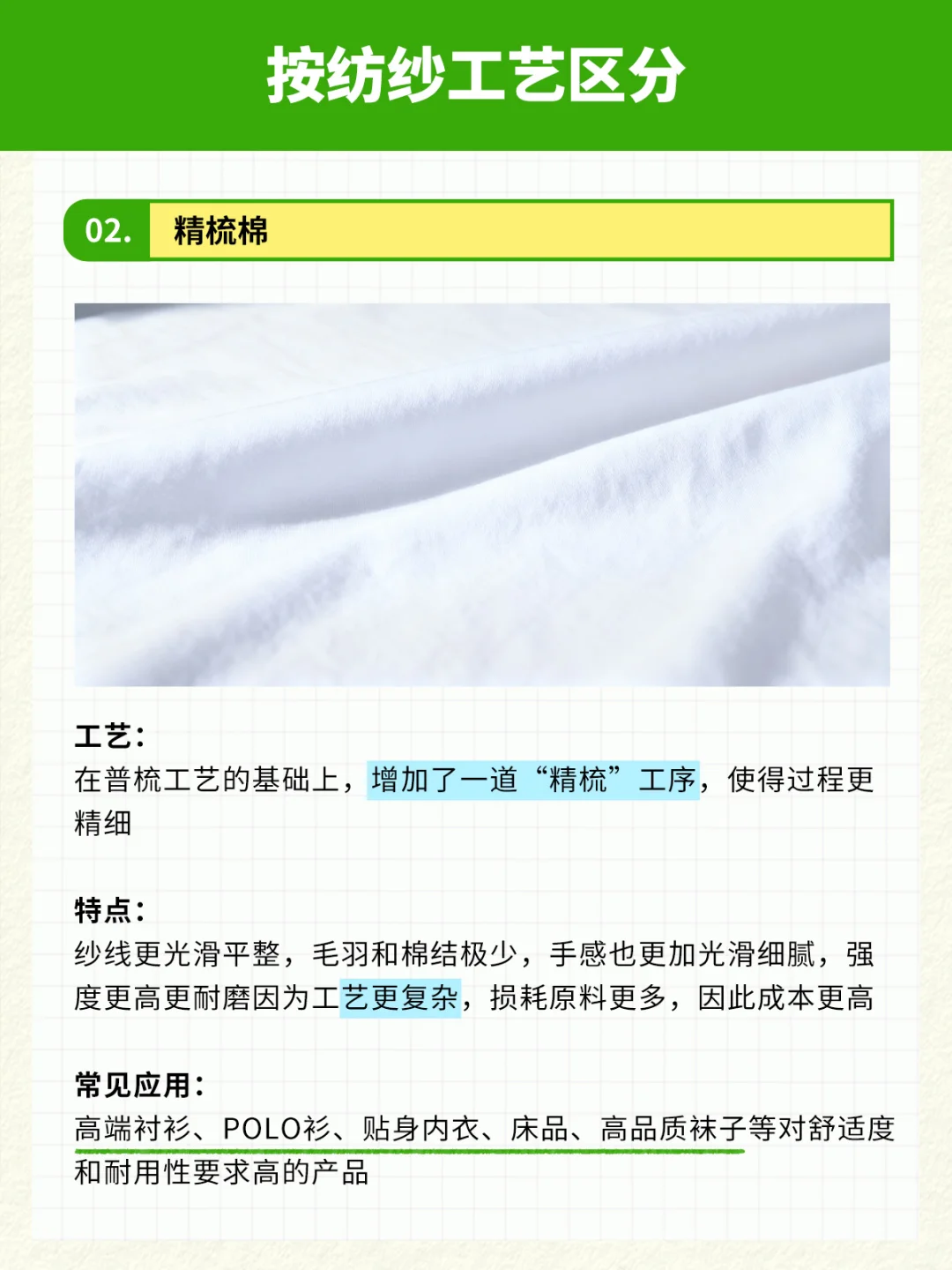 按纺纱工艺区分

02. 精梳棉

工艺：
在普梳工艺的基础上，增加了一道“精梳”工序，使得过程更精细

特点：
纱线更光滑平整，毛羽和棉结极少，手感也更加光滑细腻，强度更高更耐磨因为工艺更复杂，损耗原料更多，因此成本更高

常见应用：
高端衬衫、POLO衫、贴身内衣、床品、高品质袜子等对舒适度和耐用性要求高的产品